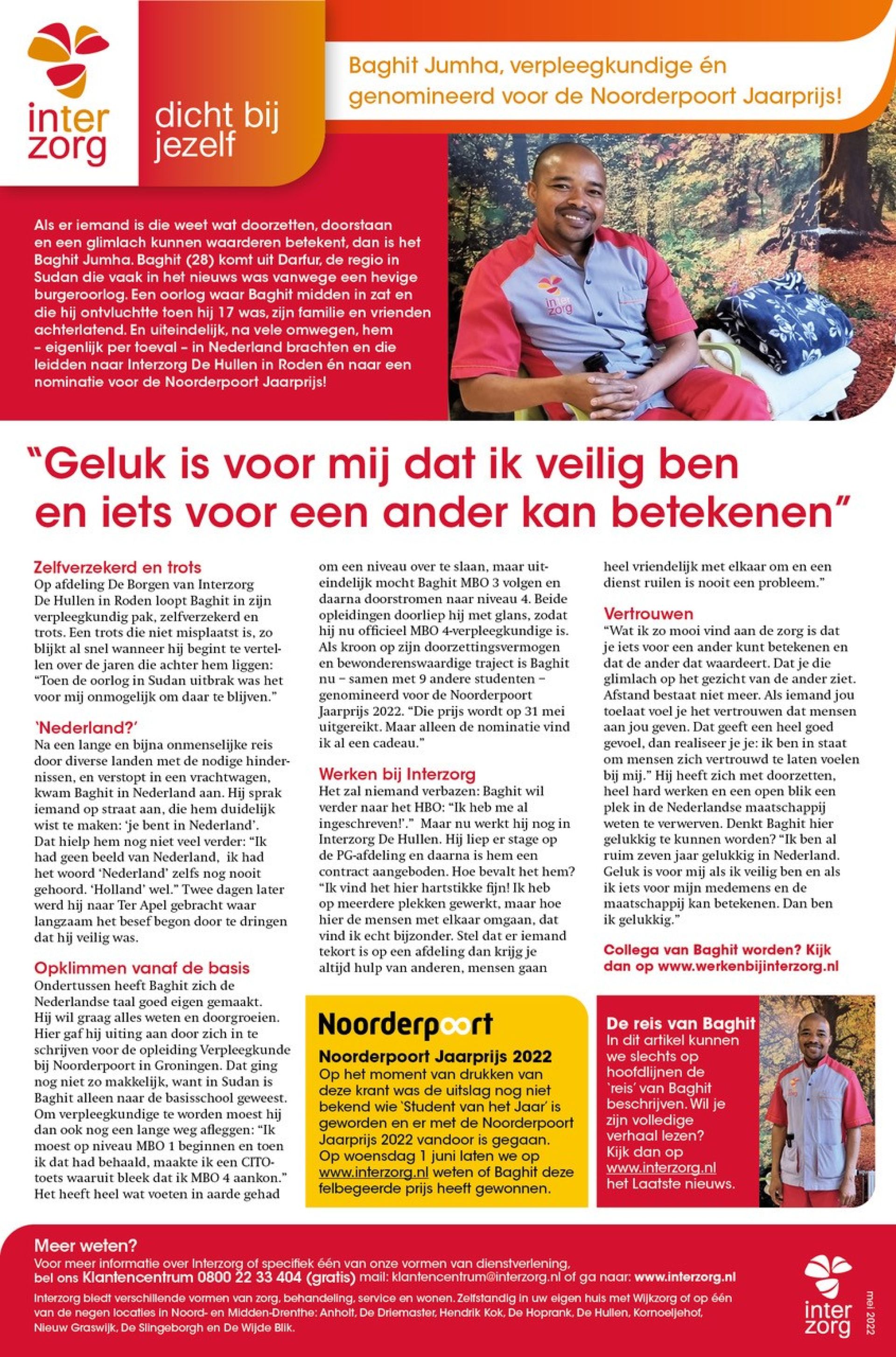 inter zorg

dicht bij jezelf

Baghit Jumha, verpleegkundige én genomineerd voor de Noorderpoort Jaarprijs!

Als er iemand is die weet wat doorzetten, doorstaan en een glimlach kunnen waarderen betekent, dan is het Baghit Jumha. Baghit (28) komt uit Darfur, de regio in Sudan die vaak in het nieuws was vanwege een hevige burgeroorlog. Een oorlog waar Baghit midden in zat en die hij ontvluchtte toen hij 17 was, zijn familie en vrienden achterlatend. En uiteindelijk, na vele omwegen, hem – eigenlijk per toeval – in Nederland brachten en die leidden naar Interzorg De Hullen in Roden én naar een nominatie voor de Noorderpoort Jaarprijs!

inter zorg

“Geluk is voor mij dat ik veilig ben en iets voor een ander kan betekenen”

Zelfverzekerd en trots
Op afdeling De Borgen van Interzorg De Hullen in Roden loopt Baghit in zijn verpleegkundig pak, zelfverzekerd en trots. Een trots die niet misplaatst is, zo blijkt al snel wanneer hij begint te vertellen over de jaren die achter hem liggen: “Toen de oorlog in Sudan uitbrak was het voor mij onmogelijk om daar te blijven.”

‘Nederland?’
Na een lange en bijna onmenselijke reis door diverse landen met de nodige hindernissen, en verstopt in een vrachtwagen, kwam Baghit in Nederland aan. Hij sprak iemand op straat aan, die hem duidelijk wist te maken: ‘je bent in Nederland’. Dat hielp hem nog niet veel verder: “Ik had geen beeld van Nederland, ik had het woord ‘Nederland’ zelfs nog nooit gehoord. ‘Holland’ wel.” Twee dagen later werd hij naar Ter Apel gebracht waar langzaam het besef begon door te dringen dat hij veilig was.

Opklimmen vanaf de basis
Ondertussen heeft Baghit zich de Nederlandse taal goed eigen gemaakt. Hij wil graag alles weten en doorgroeien. Hier gaf hij uiting aan door zich in te schrijven voor de opleiding Verpleegkunde bij Noorderpoort in Groningen. Dat ging nog niet zo makkelijk, want in Sudan is Baghit alleen naar de basisschool geweest. Om verpleegkundige te worden moest hij dan ook nog een lange weg afleggen: “Ik moest op niveau MBO 1 beginnen en toen ik dat had behaald, maakte ik een CITO-toets waaruit bleek dat ik MBO 4 aankon.” Het heeft heel wat voeten in aarde gehad om een niveau over te slaan, maar uiteindelijk mocht Baghit MBO 3 volgen en daarna doorstromen naar niveau 4. Beide opleidingen doorliep hij met glans, zodat hij nu officieel MBO 4-verpleegkundige is. Als kroon op zijn doorzettingsvermogen en bewonderenswaardige traject is Baghit nu – samen met 9 andere studenten – genomineerd voor de Noorderpoort Jaarprijs 2022. “Die prijs wordt op 31 mei uitgereikt. Maar alleen de nominatie vind ik al een cadeau.”

Werken bij Interzorg
Het zal niemand verbazen: Baghit wil verder naar het HBO: “Ik heb me al ingeschreven!’.” Maar nu werkt hij nog in Interzorg De Hullen. Hij liep er stage op de PG-afdeling en daarna is hem een contract aangeboden. Hoe bevalt het hem? “Ik vind het hier hartstikke fijn! Ik heb op meerdere plekken gewerkt, maar hoe hier de mensen met elkaar omgaan, dat vind ik echt bijzonder. Stel dat er iemand tekort is op een afdeling dan krijg je altijd hulp van anderen, mensen gaan heel vriendelijk met elkaar om en een dienst ruilen is nooit een probleem.”

Vertrouwen
“Wat ik zo mooi vind aan de zorg is dat je iets voor een ander kunt betekenen en dat de ander dat waardeert. Dat je die glimlach op het gezicht van de ander ziet. Afstand bestaat niet meer. Als iemand jou toelaat voel je het vertrouwen dat mensen aan jou geven. Dat geeft een heel goed gevoel, dan realiseer je je: ik ben in staat om mensen zich vertrouwd te laten voelen bij mij.” Hij heeft zich met doorzetten, heel hard werken en een open blik een plek in de Nederlandse maatschappij weten te verwerven. Denkt Baghit hier gelukkig te kunnen worden? “Ik ben al ruim zeven jaar gelukkig in Nederland. Geluk is voor mij als ik veilig ben en als ik iets voor mijn medemens en de maatschappij kan betekenen. Dan ben ik gelukkig.”

Collega van Baghit worden? Kijk dan op www.werkenbijinterzorg.nl

Noorderpoort
Noorderpoort Jaarprijs 2022
Op het moment van drukken van deze krant was de uitslag nog niet bekend wie ‘Student van het Jaar’ is geworden en er met de Noorderpoort Jaarprijs 2022 vandoor is gegaan. Op woensdag 1 juni laten we op www.interzorg.nl weten of Baghit deze felbegeerde prijs heeft gewonnen.

De reis van Baghit
In dit artikel kunnen we slechts op hoofdlijnen de ‘reis’ van Baghit beschrijven. Wil je zijn volledige verhaal lezen? Kijk dan op www.interzorg.nl het Laatste nieuws.

Meer weten?
Voor meer informatie over Interzorg of specifiek één van onze vormen van dienstverlening, bel ons Klantencentrum 0800 22 33 404 (gratis) mail: klantencentrum@interzorg.nl of ga naar: www.interzorg.nl
Interzorg biedt verschillende vormen van zorg, behandeling, service en wonen. Zelfstandig in uw eigen huis met Wijkzorg of op één van de negen locaties in Noord- en Midden-Drenthe: Anholt, De Driemaster, Hendrik Kok, De Hoprank, De Hullen, Kornoeljehof, Nieuw Graswijk, De Slingeborgh en De Wijde Blik.

inter zorg

mei 2022